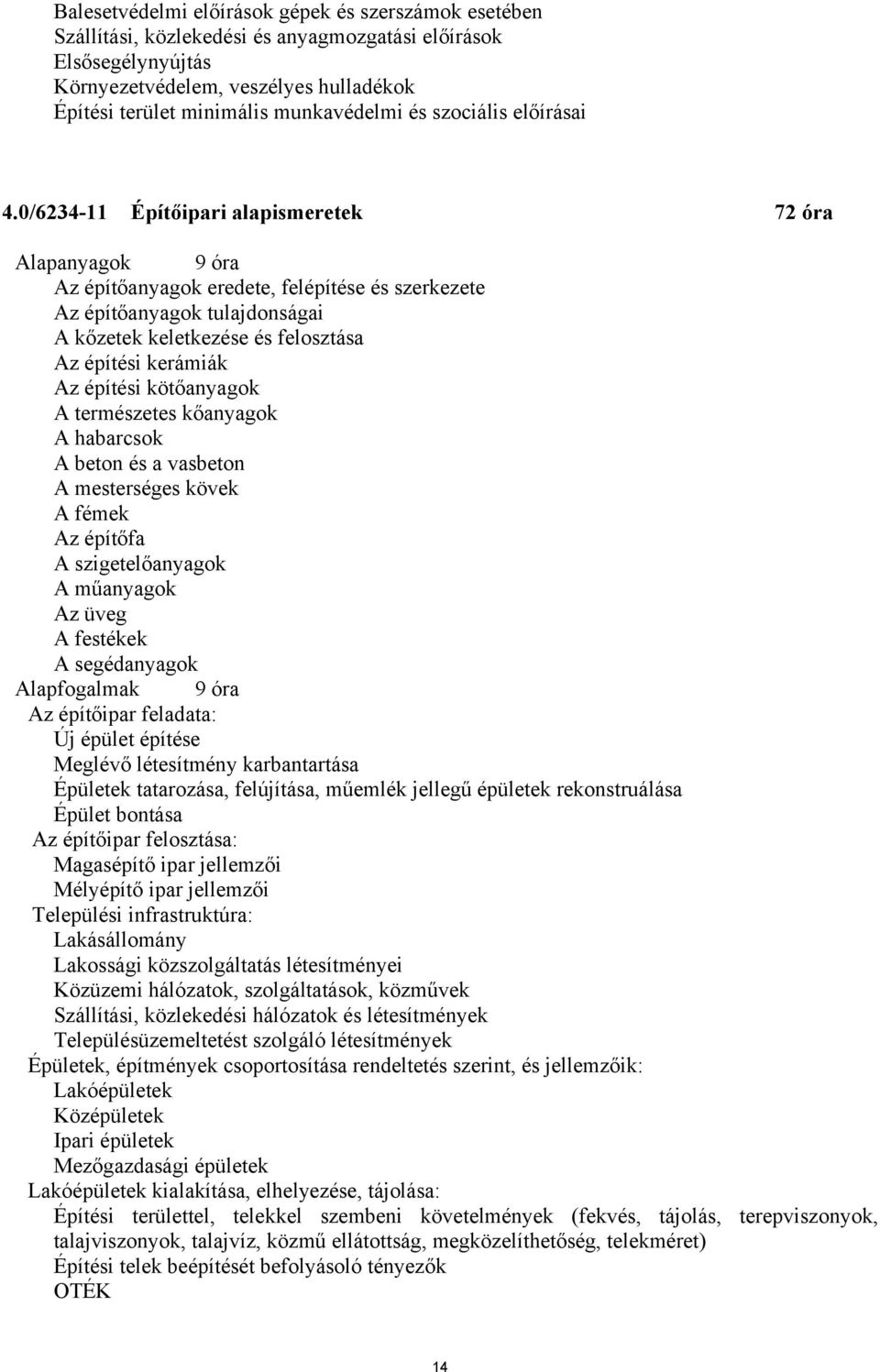 Balesetvédelmi előírások gépek és szerszámok esetében
Szállítási, közlekedési és anyagmozgatási előírások
Elsősegélynyújtás
Környezetvédelem, veszélyes hulladékok
Építési terület minimális munkavédelmi és szociális előírásai

4.0/6234-11 Építőipari alapismeretek 72 óra

Alapanyagok 9 óra
Az építőanyagok eredete, felépítése és szerkezete
Az építőanyagok tulajdonságai
A kőzetek keletkezése és felosztása
Az építési kerámiák
Az építési kötőanyagok
A természetes kőanyagok
A habarcsok
A beton és a vasbeton
A mesterséges kövek
A fémek
Az építőfa
A szigetelőanyagok
A műanyagok
Az üveg
A festékek
A segédanyagok
Alapfogalmak 9 óra
Az építőipar feladata:
Új épület építése
Meglévő létesítmény karbantartása
Épületek tatarozása, felújítása, műemlék jellegű épületek rekonstruálása
Épület bontása
Az építőipar felosztása:
Magasépítő ipar jellemzői
Mélyépítő ipar jellemzői
Települési infrastruktúra:
Lakásállomány
Lakossági közszolgáltatás létesítményei
Közüzemi hálózatok, szolgáltatások, közművek
Szállítási, közlekedési hálózatok és létesítmények
Településüzemeltetést szolgáló létesítmények
Épületek, építmények csoportosítása rendeltetés szerint, és jellemzőik:
Lakóépületek
Középületek
Ipari épületek
Mezőgazdasági épületek
Lakóépületek kialakítása, elhelyezése, tájolása:
Építési területtel, telekkel szembeni követelmények (fekvés, tájolás, terepviszonyok, talajviszonyok, talajvíz, közmű ellátottság, megközelíthetőség, telekméret)
Építési telek beépítését befolyásoló tényezők
OTÉK

14